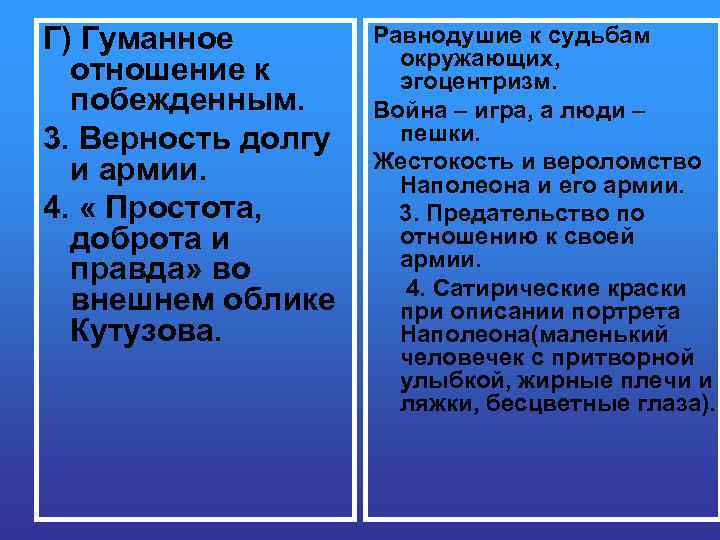 Г) Гуманное отношение к побежденным.

3. Верность долгу и армии.

4. « Простота, доброта и правда» во внешнем облике Кутузова.

Равнодушие к судьбам окружающих, эгоцентризм.

Война – игра, а люди – пешки.

Жестокость и вероломство Наполеона и его армии.

3. Предательство по отношению к своей армии.

4. Сатирические краски при описании портрета Наполеона(маленький человечек с притворной улыбкой, жирные плечи и ляжки, бесцветные глаза).